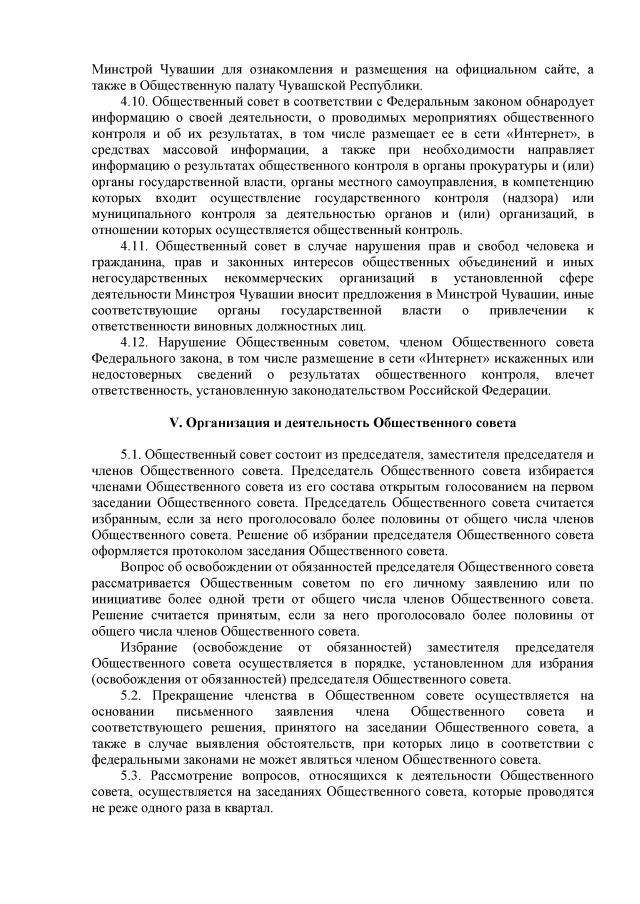 Минстрой Чувашии для ознакомления и размещения на официальном сайте, а также в Общественную палату Чувашской Республики.

4.10. Общественный совет в соответствии с Федеральным законом обнародует информацию о своей деятельности, о проводимых мероприятиях общественного контроля и об их результатах, в том числе размещает ее в сети «Интернет», в средствах массовой информации, а также при необходимости направляет информацию о результатах общественного контроля в органы прокуратуры и (или) органы государственной власти, органы местного самоуправления, в компетенцию которых входит осуществление государственного контроля (надзора) или муниципального контроля за деятельностью органов и (или) организаций, в отношении которых осуществляется общественный контроль.

4.11. Общественный совет в случае нарушения прав и свобод человека и гражданина, прав и законных интересов общественных объединений и иных негосударственных некоммерческих организаций в установленной сфере деятельности Минстроя Чувашии вносит предложения в Минстрой Чувашии, иные соответствующие органы государственной власти о привлечении к ответственности виновных должностных лиц.

4.12. Нарушение Общественным советом, членом Общественного совета Федерального закона, в том числе размещение в сети «Интернет» искаженных или недостоверных сведений о результатах общественного контроля, влечет ответственность, установленную законодательством Российской Федерации.

V. Организация и деятельность Общественного совета

5.1. Общественный совет состоит из председателя, заместителя председателя и членов Общественного совета. Председатель Общественного совета избирается членами Общественного совета из его состава открытым голосованием на первом заседании Общественного совета. Председатель Общественного совета считается избранным, если за него проголосовало более половины от общего числа членов Общественного совета. Решение об избрании председателя Общественного совета оформляется протоколом заседания Общественного совета.

Вопрос об освобождении от обязанностей председателя Общественного совета рассматривается Общественным советом по его личному заявлению или по инициативе более одной трети от общего числа членов Общественного совета. Решение считается принятым, если за него проголосовало более половины от общего числа членов Общественного совета.

Избрание (освобождение от обязанностей) заместителя председателя Общественного совета осуществляется в порядке, установленном для избрания (освобождения от обязанностей) председателя Общественного совета.

5.2. Прекращение членства в Общественном совете осуществляется на основании письменного заявления члена Общественного совета и соответствующего решения, принятого на заседании Общественного совета, а также в случае выявления обстоятельств, при которых лицо в соответствии с федеральными законами не может являться членом Общественного совета.

5.3. Рассмотрение вопросов, относящихся к деятельности Общественного совета, осуществляется на заседаниях Общественного совета, которые проводятся не реже одного раза в квартал.